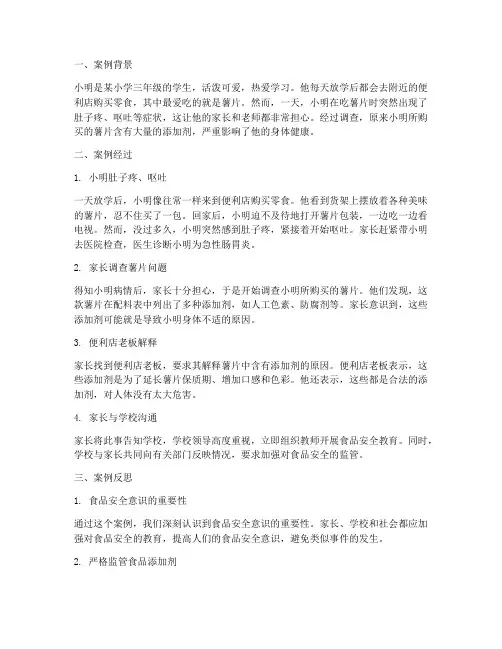 一、案例背景

小明是某小学三年级的学生，活泼可爱，热爱学习。他每天放学后都会去附近的便利店购买零食，其中最爱吃的就是薯片。然而，一天，小明在吃薯片时突然出现了肚子疼、呕吐等症状，这让他的家长和老师都非常担心。经过调查，原来小明所购买的薯片含有大量的添加剂，严重影响了他的身体健康。

二、案例经过

1. 小明肚子疼、呕吐

一天放学后，小明像往常一样来到便利店购买零食。他看到货架上摆放着各种美味的薯片，忍不住买了一包。回家后，小明迫不及待地打开薯片包装，一边吃一边看电视。然而，没过多久，小明突然感到肚子疼，紧接着开始呕吐。家长赶紧带小明去医院检查，医生诊断小明为急性肠胃炎。

2. 家长调查薯片问题

得知小明病情后，家长十分担心，于是开始调查小明所购买的薯片。他们发现，这款薯片在配料表中列出了多种添加剂，如人工色素、防腐剂等。家长意识到，这些添加剂可能就是导致小明身体不适的原因。

3. 便利店老板解释

家长找到便利店老板，要求其解释薯片中含有添加剂的原因。便利店老板表示，这些添加剂是为了延长薯片保质期、增加口感和色彩。他还表示，这些都是合法的添加剂，对人体没有太大危害。

4. 家长与学校沟通

家长将此事告知学校，学校领导高度重视，立即组织教师开展食品安全教育。同时，学校与家长共同向有关部门反映情况，要求加强对食品安全的监管。

三、案例反思

1. 食品安全意识的重要性

通过这个案例，我们深刻认识到食品安全意识的重要性。家长、学校和社会都应加强对食品安全的教育，提高人们的食品安全意识，避免类似事件的发生。

2. 严格监管食品添加剂